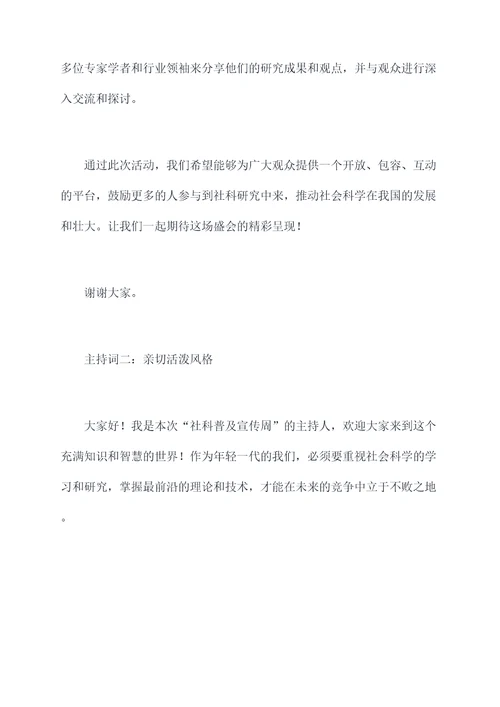 多位专家学者和行业领袖来分享他们的研究成果和观点，并与观众进行深入交流和探讨。

通过此次活动，我们希望能够为广大观众提供一个开放、包容、互动的平台，鼓励更多的人参与到社科研究中来，推动社会科学在我国的发展和壮大。让我们一起期待这场盛会的精彩呈现！

谢谢大家。

主持词二：亲切活泼风格

大家好！我是本次“社科普及宣传周”的主持人，欢迎大家来到这个充满知识和智慧的世界！作为年轻一代的我们，必须要重视社会科学的学习和研究，掌握最前沿的理论和技术，才能在未来的竞争中立于不败之地。